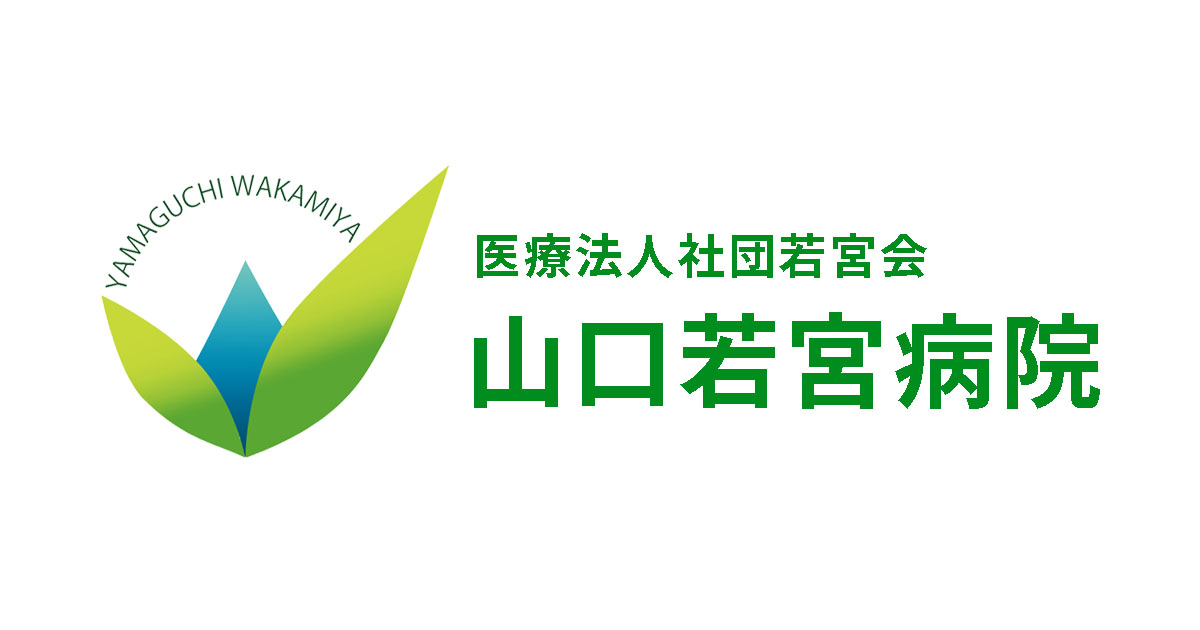 YAMAGUCHI WAKAMIYA

医療法人社団若宮会
山口若宮病院